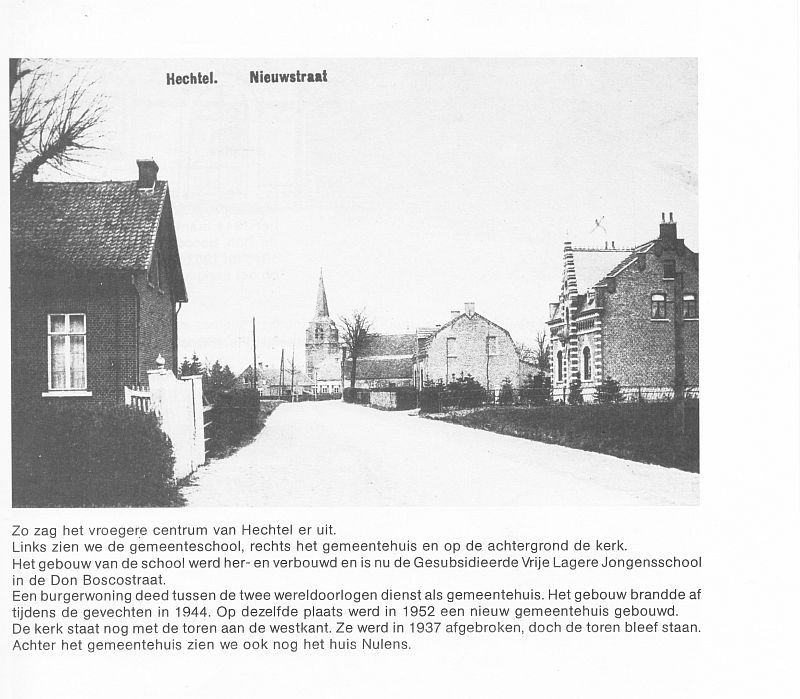 Hechtel. Nieuwstraat

Zo zag het vroegere centrum van Hechtel er uit.
Links zien we de gemeenteschool, rechts het gemeentehuis en op de achtergrond de kerk.
Het gebouw van de school werd her- en verbouwd en is nu de Gesubsidieerde Vrije Lagere Jongensschool in de Don Boscostraat.
Een burgerwoning deed tussen de twee wereldoorlogen dienst als gemeentehuis. Het gebouw brandde af tijdens de gevechten in 1944. Op dezelfde plaats werd in 1952 een nieuw gemeentehuis gebouwd.
De kerk staat nog met de toren aan de westkant. Ze werd in 1937 afgebroken, doch de toren bleef staan.
Achter het gemeentehuis zien we ook nog het huis Nulens.